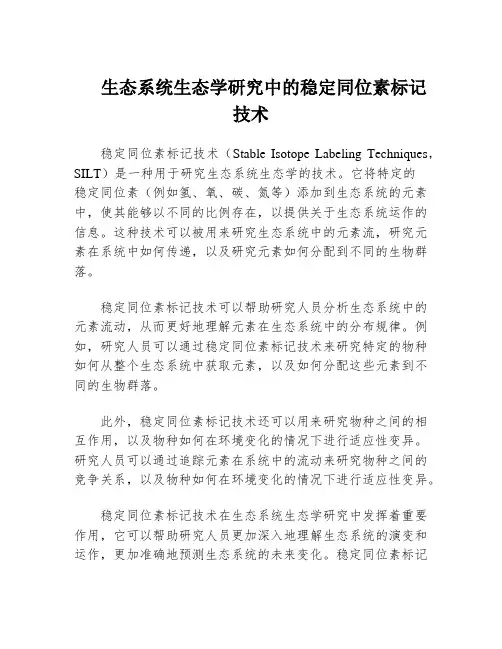 生态系统生态学研究中的稳定同位素标记技术

稳定同位素标记技术（Stable Isotope Labeling Techniques，SILT）是一种用于研究生态系统生态学的技术。它将特定的稳定同位素（例如氢、氧、碳、氮等）添加到生态系统的元素中，使其能够以不同的比例存在，以提供关于生态系统运作的信息。这种技术可以被用来研究生态系统中的元素流，研究元素在系统中如何传递，以及研究元素如何分配到不同的生物群落。

稳定同位素标记技术可以帮助研究人员分析生态系统中的元素流动，从而更好地理解元素在生态系统中的分布规律。例如，研究人员可以通过稳定同位素标记技术来研究特定的物种如何从整个生态系统中获取元素，以及如何分配这些元素到不同的生物群落。

此外，稳定同位素标记技术还可以用来研究物种之间的相互作用，以及物种如何在环境变化的情况下进行适应性变异。研究人员可以通过追踪元素在系统中的流动来研究物种之间的竞争关系，以及物种如何在环境变化的情况下进行适应性变异。

稳定同位素标记技术在生态系统生态学研究中发挥着重要作用，它可以帮助研究人员更加深入地理解生态系统的演变和运作，更加准确地预测生态系统的未来变化。稳定同位素标记